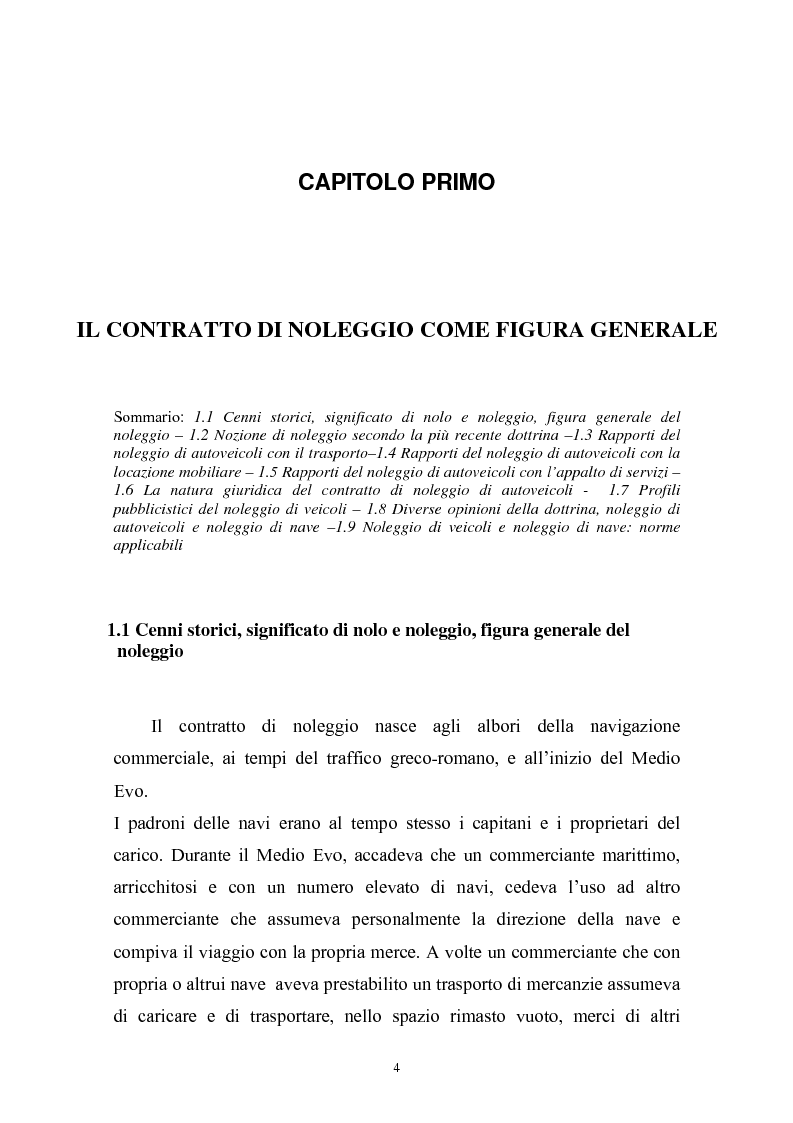 CAPITOLO PRIMO

IL CONTRATTO DI NOLEGGIO COME FIGURA GENERALE

Sommario: 1.1 Cenni storici, significato di nolo e noleggio, figura generale del noleggio – 1.2 Nozione di noleggio secondo la più recente dottrina –1.3 Rapporti del noleggio di autoveicoli con il trasporto–1.4 Rapporti del noleggio di autoveicoli con la locazione mobiliare – 1.5 Rapporti del noleggio di autoveicoli con l'appalto di servizi – 1.6 La natura giuridica del contratto di noleggio di autoveicoli - 1.7 Profili pubblicistici del noleggio di veicoli – 1.8 Diverse opinioni della dottrina, noleggio di autoveicoli e noleggio di nave –1.9 Noleggio di veicoli e noleggio di nave: norme applicabili

1.1 Cenni storici, significato di nolo e noleggio, figura generale del noleggio

Il contratto di noleggio nasce agli albori della navigazione commerciale, ai tempi del traffico greco-romano, e all'inizio del Medio Evo.
I padroni delle navi erano al tempo stesso i capitani e i proprietari del carico. Durante il Medio Evo, accadeva che un commerciante marittimo, arricchitosi e con un numero elevato di navi, cedeva l'uso ad altro commerciante che assumeva personalmente la direzione della nave e compiva il viaggio con la propria merce. A volte un commerciante che con propria o altrui nave aveva prestabilito un trasporto di mercanzie assumeva di caricare e di trasportare, nello spazio rimasto vuoto, merci di altri

4